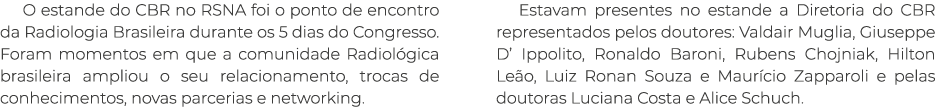 O estande do CBR no RSNA foi o ponto de encontro da Radiologia Brasileira durante os 5 dias do Congresso. Foram momentos em que a comunidade Radiológica brasileira ampliou o seu relacionamento, trocas de conhecimentos, novas parcerias e networking.

Estavam presentes no estande a Diretoria do CBR representados pelos doutores: Valdair Muglia, Giuseppe D' Ippolito, Ronaldo Baroni, Rubens Chojniak, Hilton Leão, Luiz Ronan Souza e Maurício Zapparoli e pelas doutoras Luciana Costa e Alice Schuch.